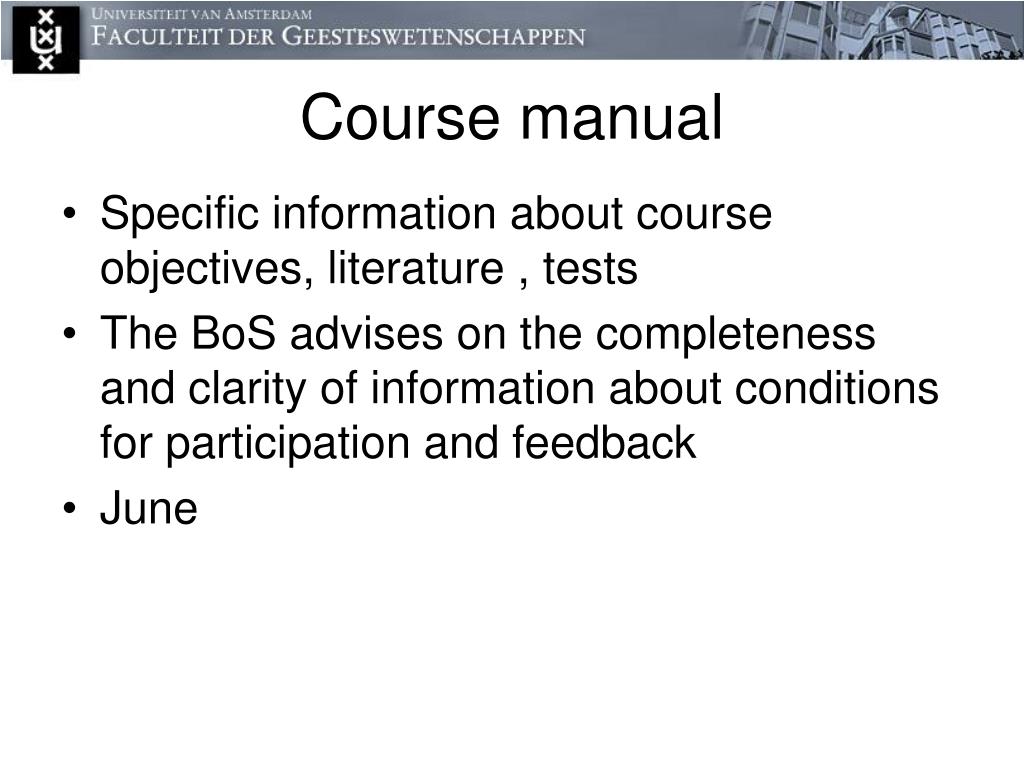 Universiteit van Amsterdam
Faculteit der Geesteswetenschappen

Course manual

• Specific information about course objectives, literature , tests
• The BoS advises on the completeness and clarity of information about conditions for participation and feedback
• June